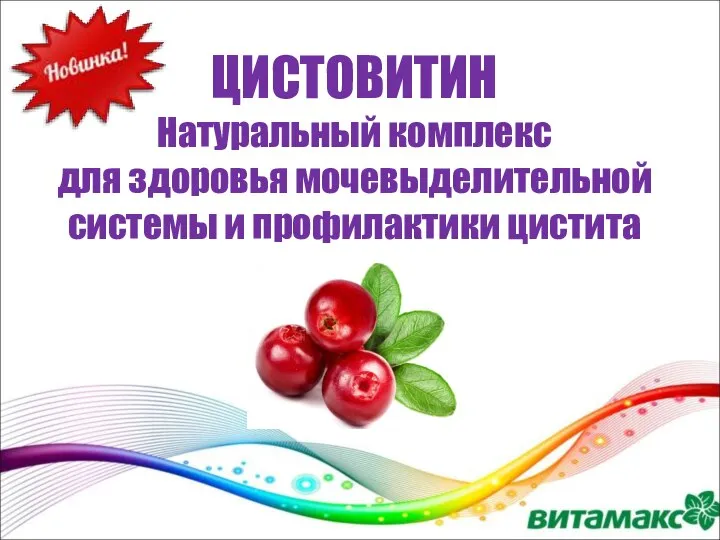 Новинка!

ЦИСТОВИТИН
Натуральный комплекс для здоровья мочевыделительной системы и профилактики цистита

витамакс